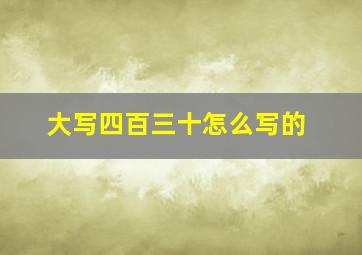 大写四百三十怎么写的